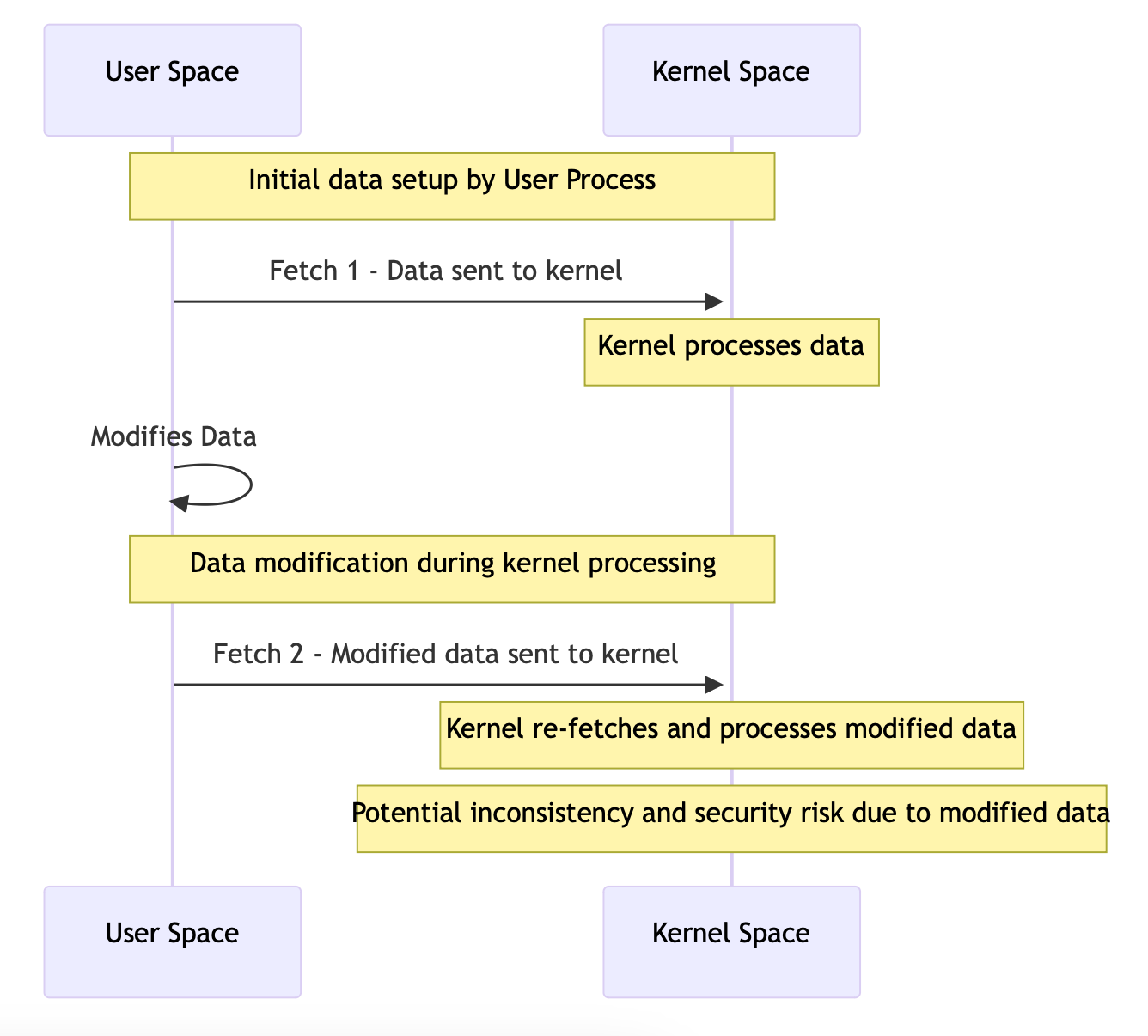 User Space

Kernel Space

Initial data setup by User Process

Fetch 1 - Data sent to kernel

Kernel processes data

Modifies Data

Data modification during kernel processing

Fetch 2 - Modified data sent to kernel

Kernel re-fetches and processes modified data

Potential inconsistency and security risk due to modified data

User Space

Kernel Space